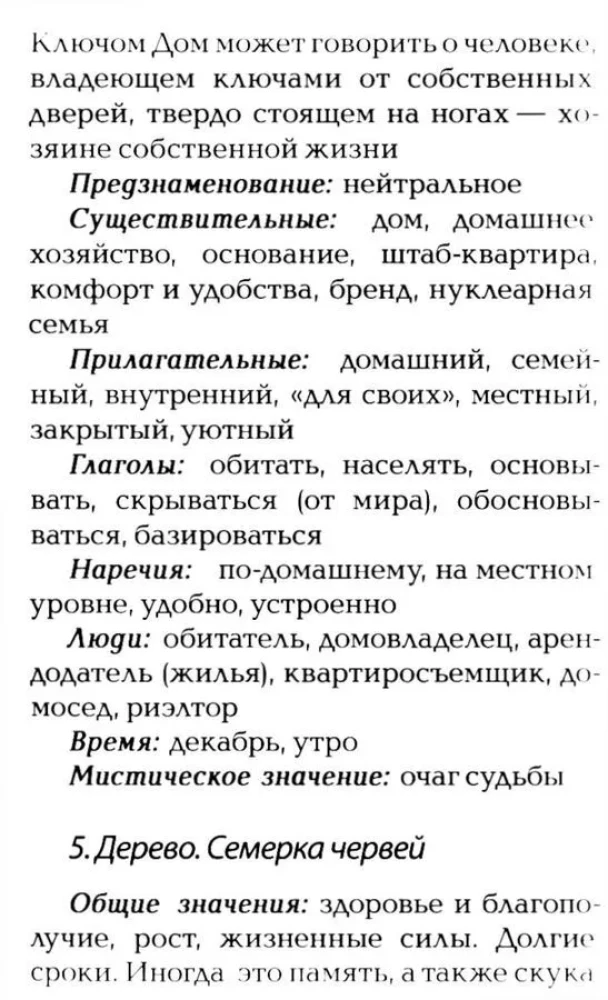 Ключом Дом может говорить о человеке, владеющем ключами от собственных дверей, твердо стоящем на ногах — хозяине собственной жизни

Предзнаменование: нейтральное

Существительные: дом, домашнее хозяйство, основание, штаб-квартира, комфорт и удобства, бренд, нуклеарная семья

Прилагательные: домашний, семейный, внутренний, «для своих», местный, закрытый, уютный

Глаголы: обитать, населять, основывать, скрываться (от мира), обосновываться, базироваться

Наречия: по-домашнему, на местном уровне, удобно, устроенно

Люди: обитатель, домовладелец, арендодатель (жилья), квартиросъемщик, домосед, риэлтор

Время: декабрь, утро

Мистическое значение: очаг судьбы

5. Дерево. Семерка червей

Общие значения: здоровье и благополучие, рост, жизненные силы. Долгие сроки. Иногда это память, а также скука